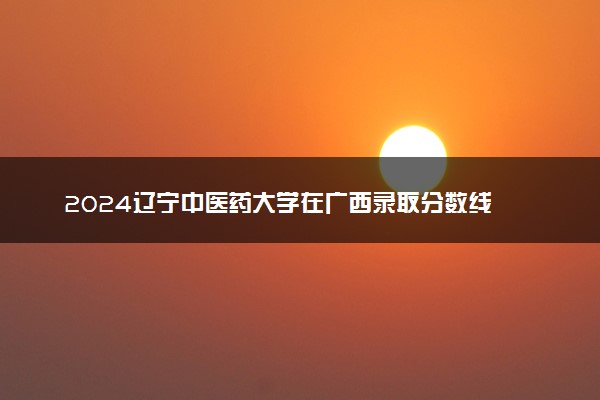 2024辽宁中医药大学在广西录取分数线